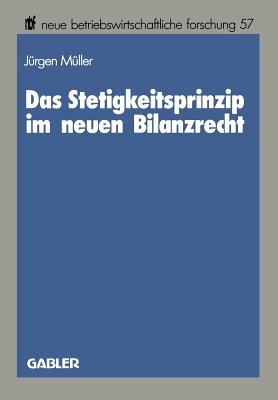 nbf neue betriebswirtschaftliche forschung 57

Jürgen Müller

Das Stetigkeitsprinzip im neuen Bilanzrecht

GABLER